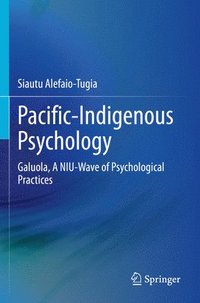 Siautu Alefaio-Tugia

Pacific-Indigenous Psychology

Galuola, A NIU-Wave of Psychological Practices

Springer